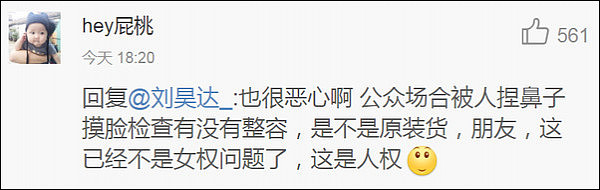 hey屁桃

561

今天 18:20

回复@刘昊达_:也很恶心啊 公众场合被人捏鼻子摸脸检查有没有整容，是不是原装货，朋友，这已经不是女权问题了，这是人权